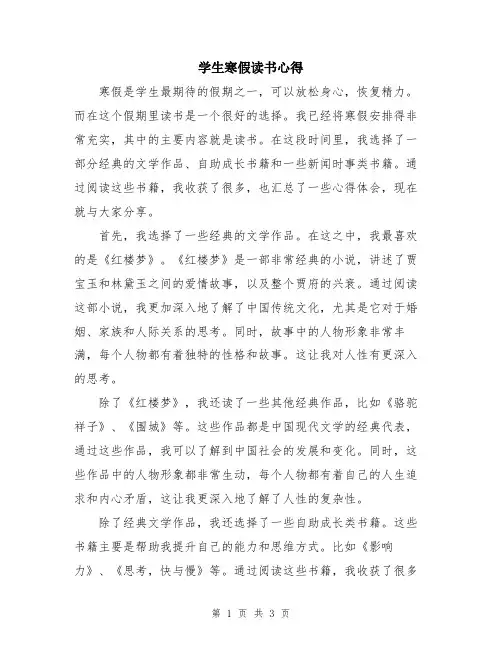 学生寒假读书心得

寒假是学生最期待的假期之一，可以放松身心，恢复精力。而在这个假期里读书是一个很好的选择。我已经将寒假安排得非常充实，其中的主要内容就是读书。在这段时间里，我选择了一部分经典的文学作品、自助成长书籍和一些新闻时事类书籍。通过阅读这些书籍，我收获了很多，也汇总了一些心得体会，现在就与大家分享。

首先，我选择了一些经典的文学作品。在这之中，我最喜欢的是《红楼梦》。《红楼梦》是一部非常经典的小说，讲述了贾宝玉和林黛玉之间的爱情故事，以及整个贾府的兴衰。通过阅读这部小说，我更加深入地了解了中国传统文化，尤其是它对于婚姻、家族和人际关系的思考。同时，故事中的人物形象非常丰满，每个人物都有着独特的性格和故事。这让我对人性有更深入的思考。

除了《红楼梦》，我还读了一些其他经典作品，比如《骆驼祥子》、《围城》等。这些作品都是中国现代文学的经典代表，通过这些作品，我可以了解到中国社会的发展和变化。同时，这些作品中的人物形象都非常生动，每个人物都有着自己的人生追求和内心矛盾，这让我更深入地了解了人性的复杂性。

除了经典文学作品，我还选择了一些自助成长类书籍。这些书籍主要是帮助我提升自己的能力和思维方式。比如《影响力》、《思考，快与慢》等。通过阅读这些书籍，我收获了很多

第 1 页 共 3 页